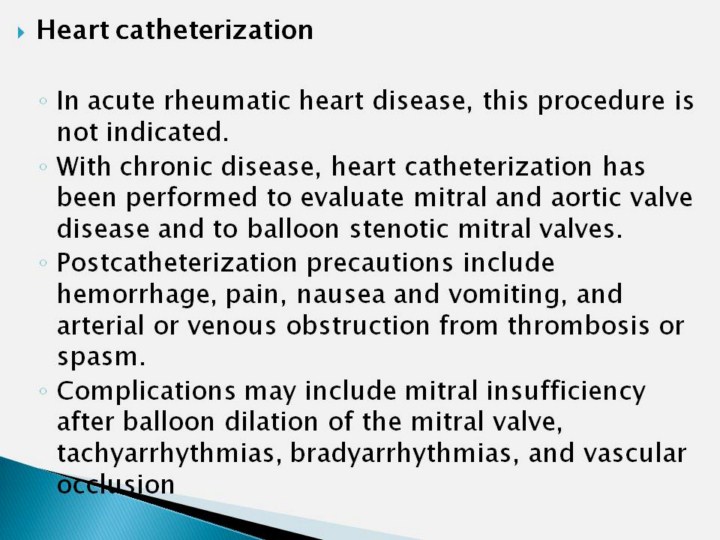 Heart catheterization

In acute rheumatic heart disease, this procedure is not indicated.

With chronic disease, heart catheterization has been performed to evaluate mitral and aortic valve disease and to balloon stenotic mitral valves.

Postcatheterization precautions include hemorrhage, pain, nausea and vomiting, and arterial or venous obstruction from thrombosis or spasm.

Complications may include mitral insufficiency after balloon dilation of the mitral valve, tachyarrhythmias, bradyarrhythmias, and vascular occlusion